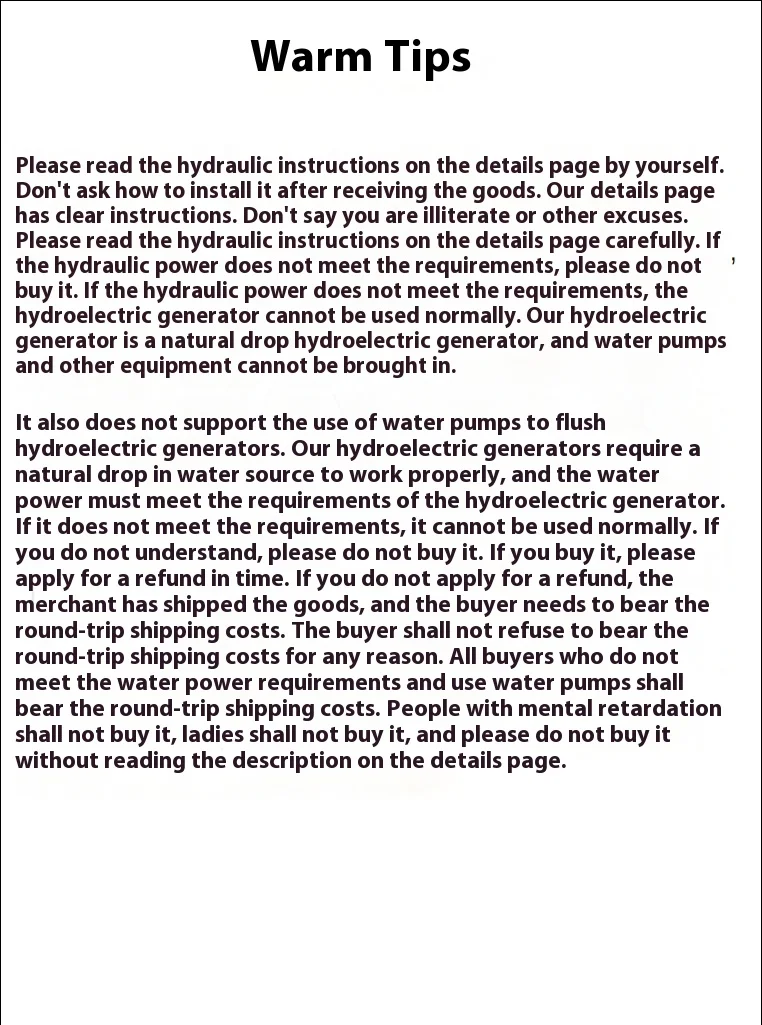 Warm Tips

Please read the hydraulic instructions on the details page by yourself. Don't ask how to install it after receiving the goods. Our details page has clear instructions. Don't say you are illiterate or other excuses. Please read the hydraulic instructions on the details page carefully. If the hydraulic power does not meet the requirements, please do not buy it. If the hydraulic power does not meet the requirements, the hydroelectric generator cannot be used normally. Our hydroelectric generator is a natural drop hydroelectric generator, and water pumps and other equipment cannot be brought in.

It also does not support the use of water pumps to flush hydroelectric generators. Our hydroelectric generators require a natural drop in water source to work properly, and the water power must meet the requirements of the hydroelectric generator. If it does not meet the requirements, it cannot be used normally. If you do not understand, please do not buy it. If you buy it, please apply for a refund in time. If you do not apply for a refund, the merchant has shipped the goods, and the buyer needs to bear the round-trip shipping costs. The buyer shall not refuse to bear the round-trip shipping costs for any reason. All buyers who do not meet the water power requirements and use water pumps shall bear the round-trip shipping costs. People with mental retardation shall not buy it, ladies shall not buy it, and please do not buy it without reading the description on the details page.